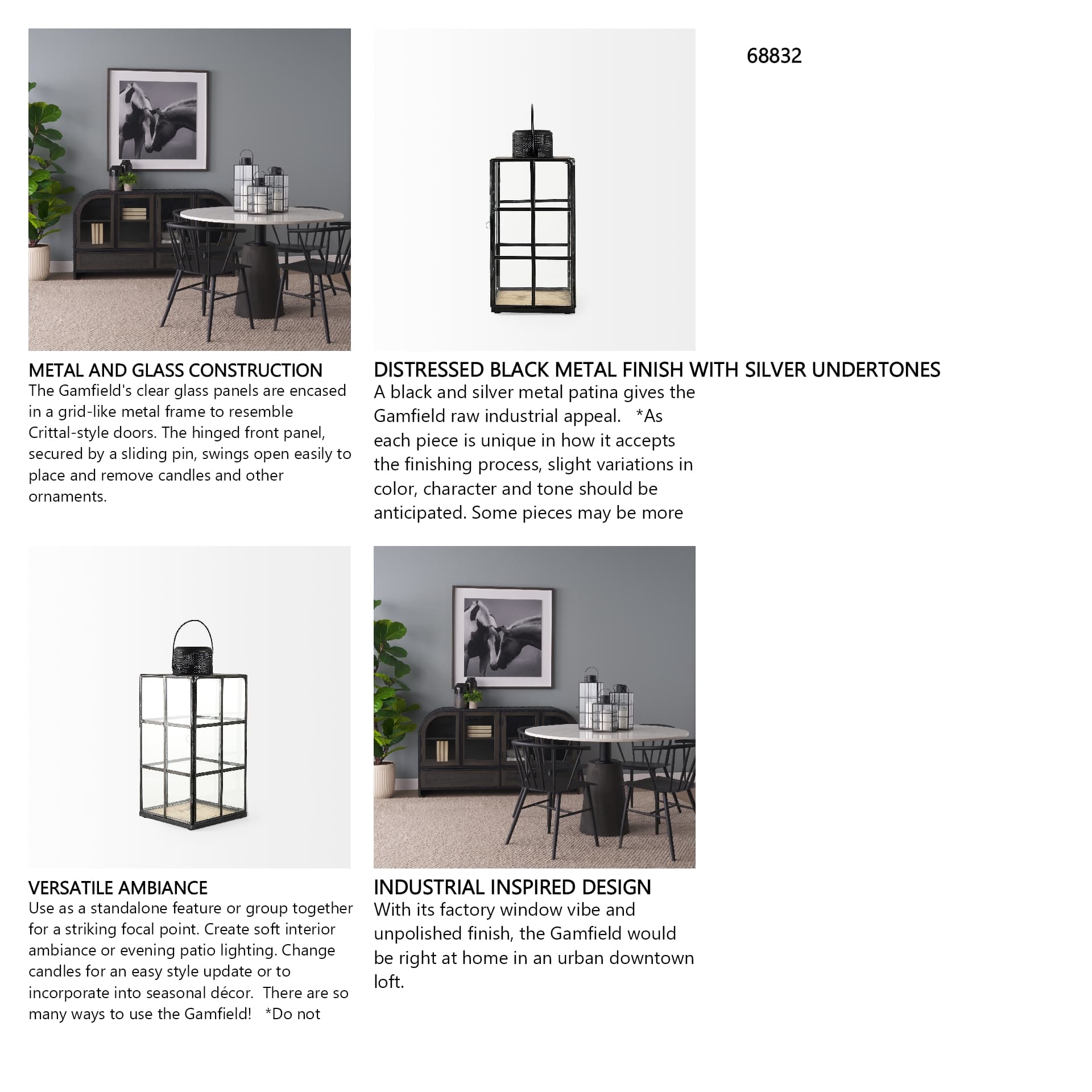 68832

METAL AND GLASS CONSTRUCTION
The Gamfield's clear glass panels are encased in a grid-like metal frame to resemble Crittal-style doors. The hinged front panel, secured by a sliding pin, swings open easily to place and remove candles and other ornaments.

DISTRESSED BLACK METAL FINISH WITH SILVER UNDERTONES
A black and silver metal patina gives the Gamfield raw industrial appeal. *As each piece is unique in how it accepts the finishing process, slight variations in color, character and tone should be anticipated. Some pieces may be more

VERSATILE AMBIANCE
Use as a standalone feature or group together for a striking focal point. Create soft interior ambiance or evening patio lighting. Change candles for an easy style update or to incorporate into seasonal décor. There are so many ways to use the Gamfield! *Do not

INDUSTRIAL INSPIRED DESIGN
With its factory window vibe and unpolished finish, the Gamfield would be right at home in an urban downtown loft.